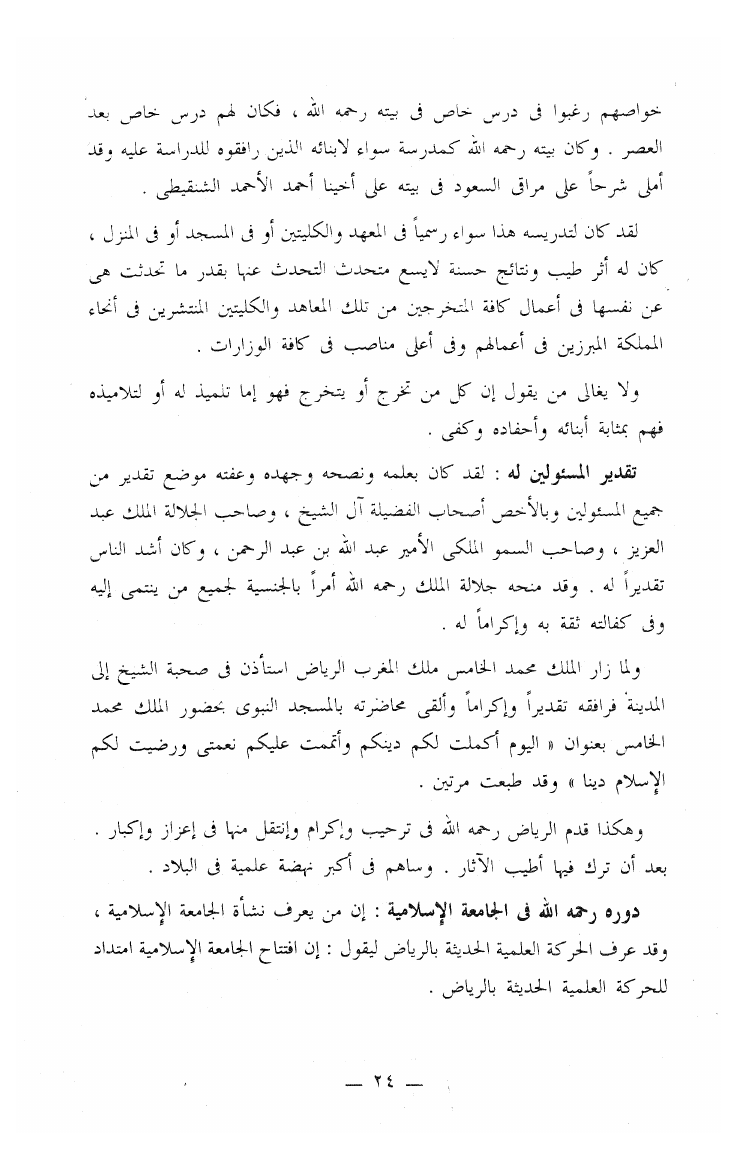 خواصهم رغبوا فى درس خاص فى بيته رحمه الله ، فكان لهم درس خاص بعد العصر . وكان بيته رحمه الله كمدرسة سواء لابنائه الذين رافقوه للدراسة عليه وقد أملى شرحاً على مراقى السعود فى بيته على أخينا أحمد الأحمد الشنقيطى .

لقد كان لتدريسه هذا سواء رسمياً فى المعهد والكليتين أو فى المسجد أو فى المنزل ، كان له أثر طيب ونتائج حسنة لايسع متحدث التحدث عنها بقدر ما تحدثت هى عن نفسها فى أعمال كافة المتخرجين من تلك المعاهد والكليتين المنتشرين فى أنحاء المملكة المبرزين فى أعمالهم وفى أعلى مناصب فى كافة الوزارات .

ولا يغالى من يقول إن كل من تخرج أو يتخرج فهو إما تلميذ له أو لتلاميذه فهم بمثابة أبنائه وأحفاده وكفى .

تقدير المسئولين له : لقد كان بعلمه ونصحه وجهده وعفته موضع تقدير من جميع المسئولين وبالأخص أصحاب الفضيلة آل الشيخ ، وصاحب الجلالة الملك عبد العزيز ، وصاحب السمو الملكى الأمير عبد الله بن عبد الرحمن ، وكان أشد الناس تقديراً له . وقد منحه جلالة الملك رحمه الله أمراً بالجنسية لجميع من ينتمى إليه وفى كفالته ثقة به وإكراماً له .

ولما زار الملك محمد الخامس ملك المغرب الرياض استأذن فى صحبة الشيخ إلى المدينة فرافقه تقديراً وإكراماً وألقى محاضرته بالمسجد النبوى بحضور الملك محمد الخامس بعنوان « اليوم أكملت لكم دينكم وأتممت عليكم نعمتى ورضيت لكم الإسلام دينا » وقد طبعت مرتين .

وهكذا قدم الرياض رحمه الله فى ترحيب وإكرام وإنتقل منها فى إعزاز وإكبار . بعد أن ترك فيها أطيب الآثار . وساهم فى أكبر نهضة علمية فى البلاد .

دوره رحمه الله فى الجامعة الإسلامية : إن من يعرف نشأة الجامعة الإسلامية ، وقد عرف الحركة العلمية الحديثة بالرياض ليقول : إن افتتاح الجامعة الإسلامية امتداد للحركة العلمية الحديثة بالرياض .

— ٢٤ —